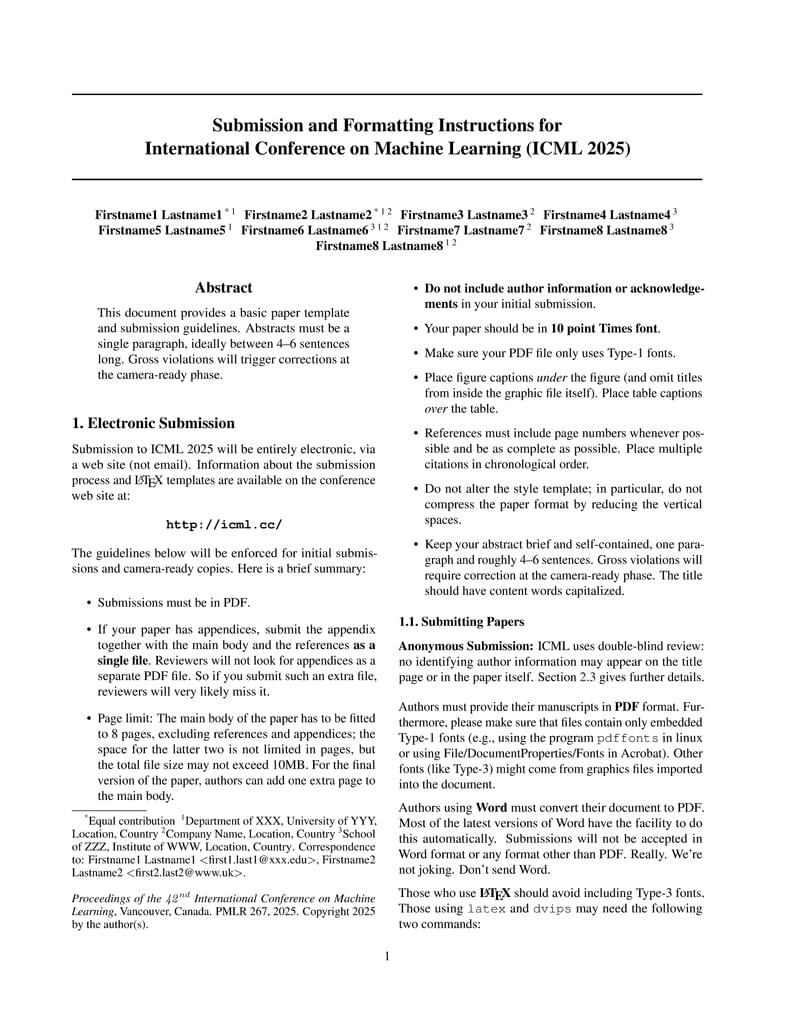 Submission and Formatting Instructions for International Conference on Machine Learning (ICML 2025)

Firstname1 Lastname1 $^{*1}$ Firstname2 Lastname2 $^{*12}$ Firstname3 Lastname3 $^{2}$ Firstname4 Lastname4 $^{3}$ Firstname5 Lastname5 $^{1}$ Firstname6 Lastname6 $^{312}$ Firstname7 Lastname7 $^{2}$ Firstname8 Lastname8 $^{3}$ Firstname8 Lastname8 $^{12}$

Abstract

This document provides a basic paper template and submission guidelines. Abstracts must be a single paragraph, ideally between 4–6 sentences long. Gross violations will trigger corrections at the camera-ready phase.

1. Electronic Submission

Submission to ICML 2025 will be entirely electronic, via a web site (not email). Information about the submission process and LaTeX templates are available on the conference web site at:

http://icml.cc/

The guidelines below will be enforced for initial submissions and camera-ready copies. Here is a brief summary:

• Submissions must be in PDF.

• If your paper has appendices, submit the appendix together with the main body and the references as a single file. Reviewers will not look for appendices as a separate PDF file. So if you submit such an extra file, reviewers will very likely miss it.

• Page limit: The main body of the paper has to be fitted to 8 pages, excluding references and appendices; the space for the latter two is not limited in pages, but the total file size may not exceed 10MB. For the final version of the paper, authors can add one extra page to the main body.

$^{*}$Equal contribution $^{1}$Department of XXX, University of YYY, Location, Country $^{2}$Company Name, Location, Country $^{3}$School of ZZZ, Institute of WWW, Location, Country. Correspondence to: Firstname1 Lastname1 <first1.last1@xxx.edu>, Firstname2 Lastname2 <first2.last2@www.uk>.

Proceedings of the $42^{nd}$ International Conference on Machine Learning, Vancouver, Canada. PMLR 267, 2025. Copyright 2025 by the author(s).

• Do not include author information or acknowledgements in your initial submission.

• Your paper should be in 10 point Times font.

• Make sure your PDF file only uses Type-1 fonts.

• Place figure captions under the figure (and omit titles from inside the graphic file itself). Place table captions over the table.

• References must include page numbers whenever possible and be as complete as possible. Place multiple citations in chronological order.

• Do not alter the style template; in particular, do not compress the paper format by reducing the vertical spaces.

• Keep your abstract brief and self-contained, one paragraph and roughly 4–6 sentences. Gross violations will require correction at the camera-ready phase. The title should have content words capitalized.

1.1. Submitting Papers

Anonymous Submission: ICML uses double-blind review: no identifying author information may appear on the title page or in the paper itself. Section 2.3 gives further details.

Authors must provide their manuscripts in PDF format. Furthermore, please make sure that files contain only embedded Type-1 fonts (e.g., using the program pdffonts in linux or using File/DocumentProperties/Fonts in Acrobat). Other fonts (like Type-3) might come from graphics files imported into the document.

Authors using Word must convert their document to PDF. Most of the latest versions of Word have the facility to do this automatically. Submissions will not be accepted in Word format or any format other than PDF. Really. We're not joking. Don't send Word.

Those who use LaTeX should avoid including Type-3 fonts. Those using latex and dvips may need the following two commands:

1